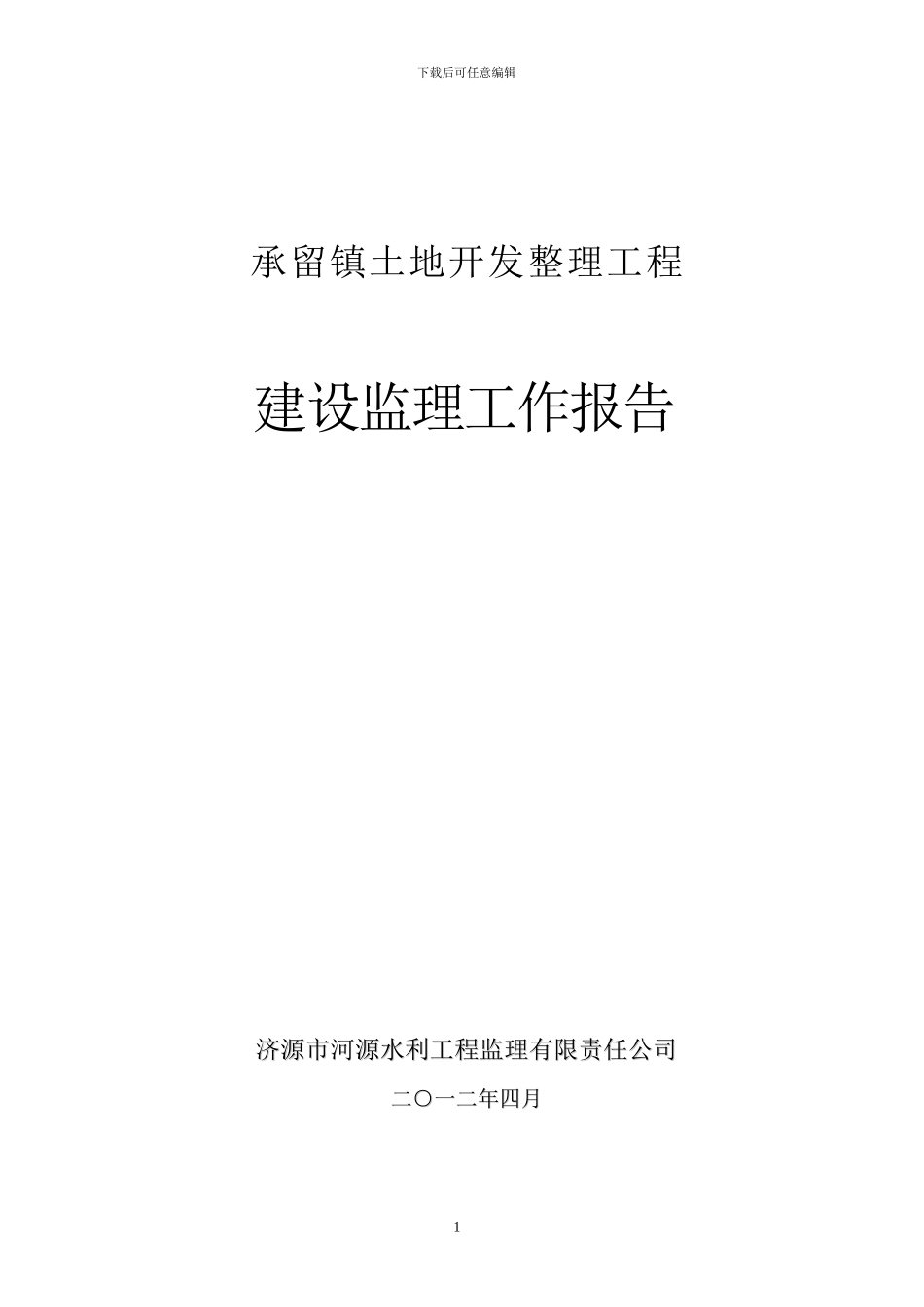 下载后可任意编辑

承留镇土地开发整理工程

建设监理工作报告

济源市河源水利工程监理有限责任公司

二〇一二年四月

1